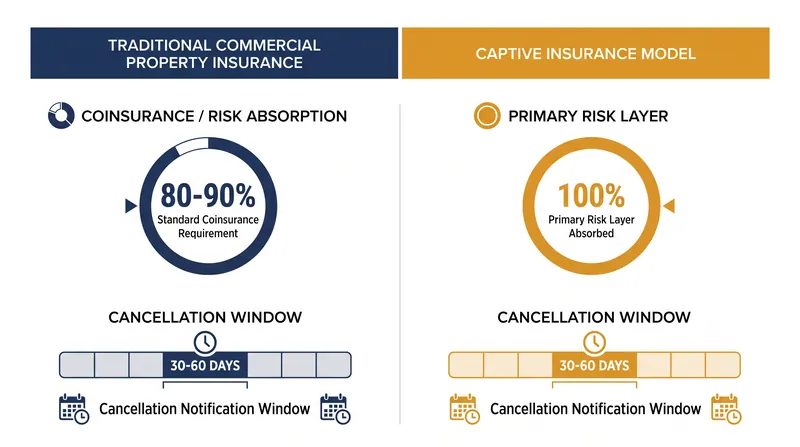 TRADITIONAL COMMERCIAL PROPERTY INSURANCE

COINSURANCE / RISK ABSORPTION

80-90%
Standard Coinsurance Requirement

CANCELLATION WINDOW

30-60 DAYS

Cancellation Notification Window

CAPTIVE INSURANCE MODEL

PRIMARY RISK LAYER

100%
Primary Risk Layer Absorbed

CANCELLATION WINDOW

30-60 DAYS

Cancellation Notification Window